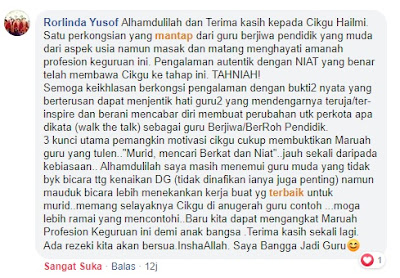 Rorlinda Yusof Alhamdulilah dan Terima kasih kepada Cikgu Hailmi. Satu perkongsian yang mantap dari guru berjiwa pendidik yang muda dari aspek usia namun masak dan matang menghayati amanah profesion keguruan ini. Pengalaman autentik dengan NIAT yang benar telah membawa Cikgu ke tahap ini. TAHNIAH!
Semoga keikhlasan berkongsi pengalaman dengan bukti2 nyata yang berterusan dapat menjentik hati guru2 yang mendengarnya teruja/ter-inspire dan berani mencabar diri membuat perubahan utk perkota apa dikata (walk the talk) sebagai guru Berjiwa/BerRoh Pendidik.
3 kunci utama pemangkin motivasi cikgu cukup membuktikan Maruah guru yang tulen.."Murid, mencari Berkat dan Niat"..jauh sekali daripada kebiasaan.. Alhamdulilah saya masih menemui guru muda yang tidak byk bicara ttg kenaikan DG (tidak dinafikan ianya juga penting) namun mauduk bicara lebih menekankan kerja buat yg terbaik untuk murid..memang selayaknya Cikgu di anugerah guru contoh ...moga lebih ramai yang mencontohi..Baru kita dapat mengangkat Maruah Profesion Keguruan ini demi anak bangsa .Terima kasih sekali lagi. Ada rezeki kita akan bersua.InshaAllah. Saya Bangga Jadi Guru😊

Sangat Suka · Balas · 12j

1